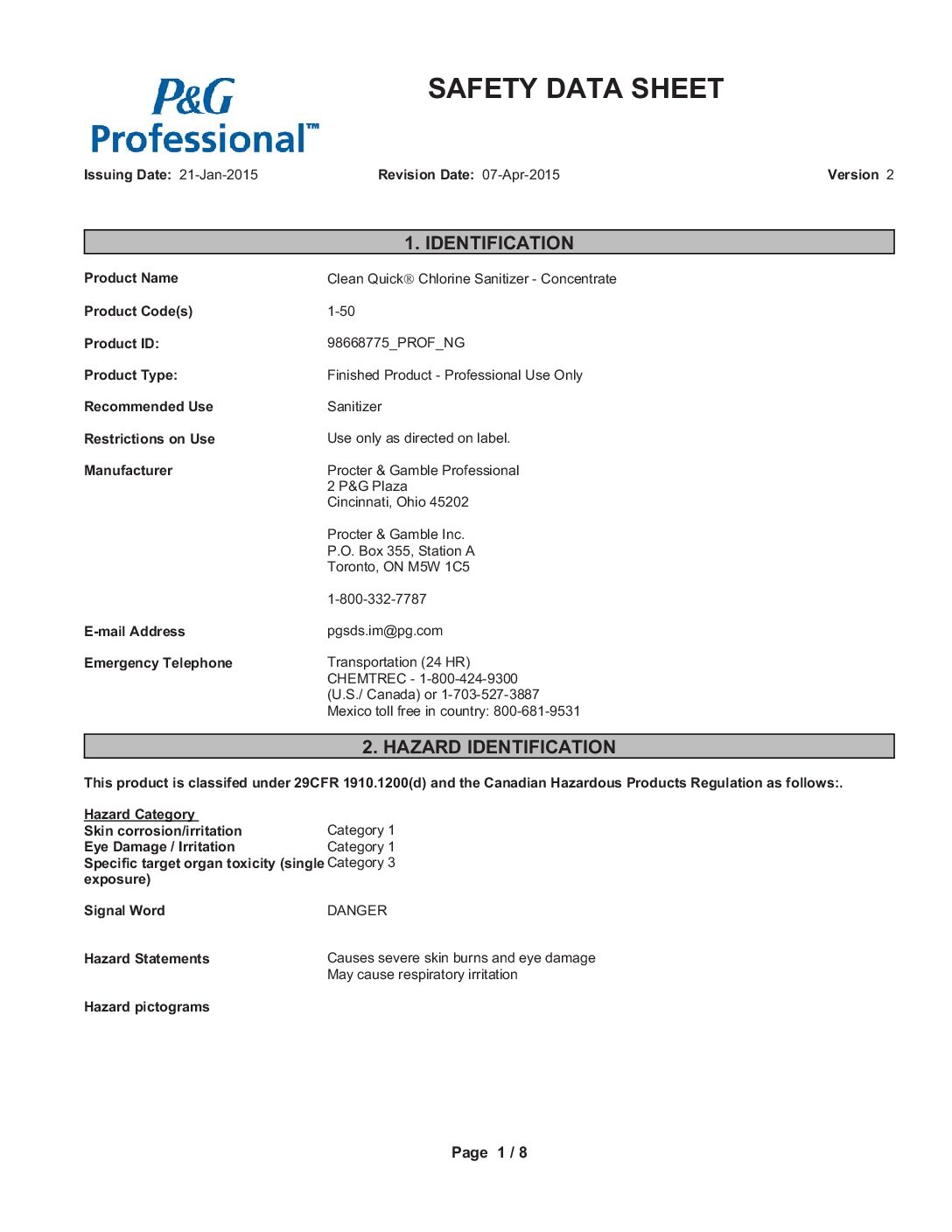 P&G Professional™

SAFETY DATA SHEET

Issuing Date: 21-Jan-2015 Revision Date: 07-Apr-2015 Version 2

1. IDENTIFICATION

Product Name Clean Quick® Chlorine Sanitizer - Concentrate

Product Code(s) 1-50

Product ID: 98668775_PROF_NG

Product Type: Finished Product - Professional Use Only

Recommended Use Sanitizer

Restrictions on Use Use only as directed on label.

Manufacturer Procter & Gamble Professional
2 P&G Plaza
Cincinnati, Ohio 45202

Procter & Gamble Inc.
P.O. Box 355, Station A
Toronto, ON M5W 1C5

1-800-332-7787

E-mail Address pgsds.im@pg.com

Emergency Telephone Transportation (24 HR)
CHEMTREC - 1-800-424-9300
(U.S./ Canada) or 1-703-527-3887
Mexico toll free in country: 800-681-9531

2. HAZARD IDENTIFICATION

This product is classifed under 29CFR 1910.1200(d) and the Canadian Hazardous Products Regulation as follows:.

Hazard Category
Skin corrosion/irritation Category 1
Eye Damage / Irritation Category 1
Specific target organ toxicity (single exposure) Category 3

Signal Word DANGER

Hazard Statements Causes severe skin burns and eye damage
May cause respiratory irritation

Hazard pictograms

Page 1 / 8